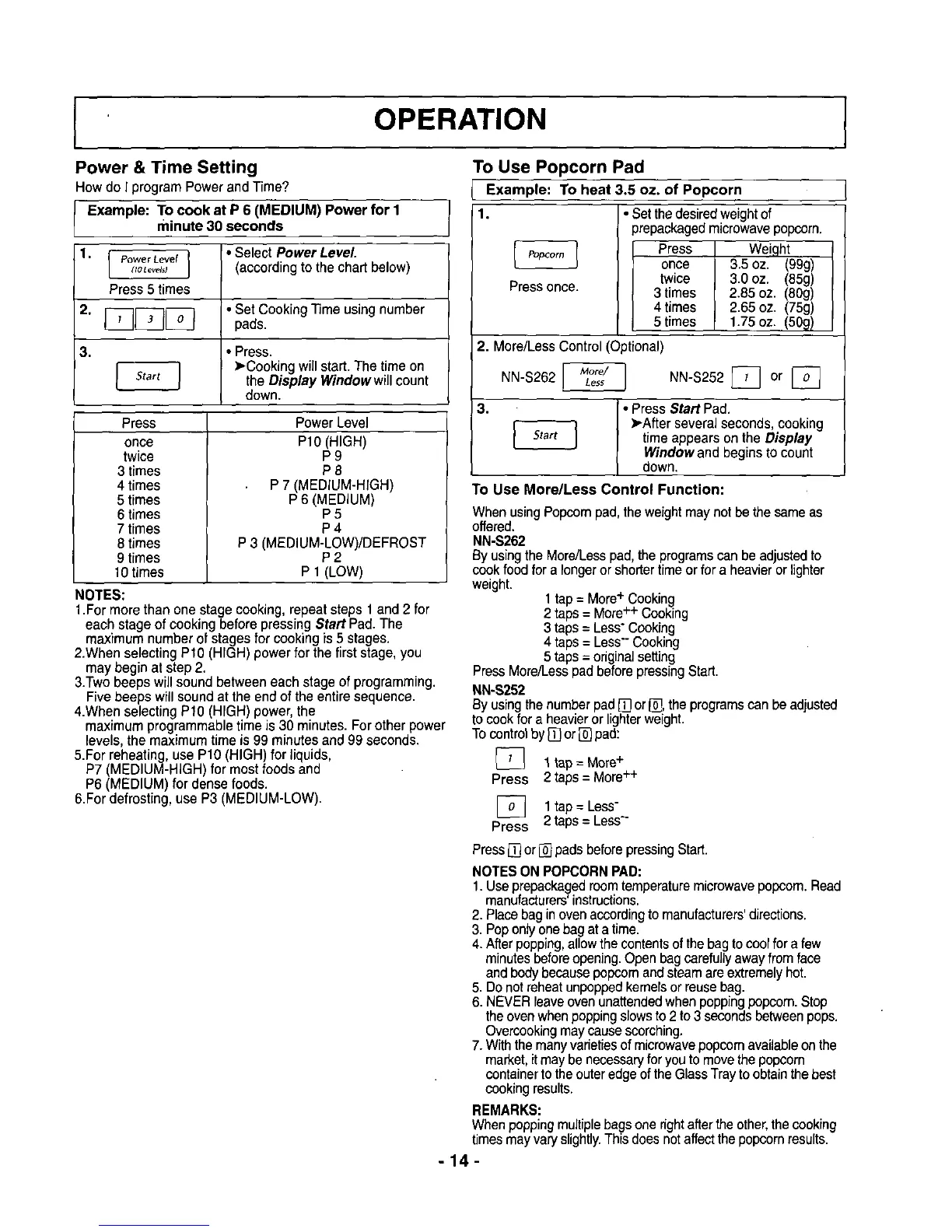 OPERATION

Power & Time Setting

How do I program Power and Time?

Example: To cook at P 6 (MEDIUM) Power for 1 minute 30 seconds

| | |
|---|---|
| 1. Power Level (10 Levels) Press 5 times | • Select Power Level. (according to the chart below) |
| 2. 1 3 0 | • Set Cooking Time using number pads. |
| 3. Start | • Press. ➤Cooking will start. The time on the Display Window will count down. |

| Press | Power Level |
|---|---|
| once | P10 (HIGH) |
| twice | P 9 |
| 3 times | P 8 |
| 4 times | P 7 (MEDIUM-HIGH) |
| 5 times | P 6 (MEDIUM) |
| 6 times | P 5 |
| 7 times | P 4 |
| 8 times | P 3 (MEDIUM-LOW)/DEFROST |
| 9 times | P 2 |
| 10 times | P 1 (LOW) |

NOTES:
1.For more than one stage cooking, repeat steps 1 and 2 for each stage of cooking before pressing Start Pad. The maximum number of stages for cooking is 5 stages.
2.When selecting P10 (HIGH) power for the first stage, you may begin at step 2.
3.Two beeps will sound between each stage of programming. Five beeps will sound at the end of the entire sequence.
4.When selecting P10 (HIGH) power, the maximum programmable time is 30 minutes. For other power levels, the maximum time is 99 minutes and 99 seconds.
5.For reheating, use P10 (HIGH) for liquids, P7 (MEDIUM-HIGH) for most foods and P6 (MEDIUM) for dense foods.
6.For defrosting, use P3 (MEDIUM-LOW).

To Use Popcorn Pad

Example: To heat 3.5 oz. of Popcorn

1. Popcorn Press once. • Set the desired weight of prepackaged microwave popcorn.

| Press | Weight |
|---|---|
| once | 3.5 oz. (99g) |
| twice | 3.0 oz. (85g) |
| 3 times | 2.85 oz. (80g) |
| 4 times | 2.65 oz. (75g) |
| 5 times | 1.75 oz. (50g) |

2. More/Less Control (Optional)
NN-S262 More/Less NN-S252 1 or 0

3. Start • Press Start Pad. ➤After several seconds, cooking time appears on the Display Window and begins to count down.

To Use More/Less Control Function:
When using Popcorn pad, the weight may not be the same as offered.
NN-S262
By using the More/Less pad, the programs can be adjusted to cook food for a longer or shorter time or for a heavier or lighter weight.
1 tap = More$^{+}$ Cooking
2 taps = More$^{++}$ Cooking
3 taps = Less$^{-}$ Cooking
4 taps = Less$^{--}$ Cooking
5 taps = original setting
Press More/Less pad before pressing Start.
NN-S252
By using the number pad 1 or 0, the programs can be adjusted to cook for a heavier or lighter weight.
To control by 1 or 0 pad:
1 Press 1 tap = More$^{+}$ 2 taps = More$^{++}$
0 Press 1 tap = Less$^{-}$ 2 taps = Less$^{--}$
Press 1 or 0 pads before pressing Start.

NOTES ON POPCORN PAD:
1. Use prepackaged room temperature microwave popcorn. Read manufacturers' instructions.
2. Place bag in oven according to manufacturers' directions.
3. Pop only one bag at a time.
4. After popping, allow the contents of the bag to cool for a few minutes before opening. Open bag carefully away from face and body because popcorn and steam are extremely hot.
5. Do not reheat unpopped kernels or reuse bag.
6. NEVER leave oven unattended when popping popcorn. Stop the oven when popping slows to 2 to 3 seconds between pops. Overcooking may cause scorching.
7. With the many varieties of microwave popcorn available on the market, it may be necessary for you to move the popcorn container to the outer edge of the Glass Tray to obtain the best cooking results.

REMARKS:
When popping multiple bags one right after the other, the cooking times may vary slightly. This does not affect the popcorn results.

- 14 -